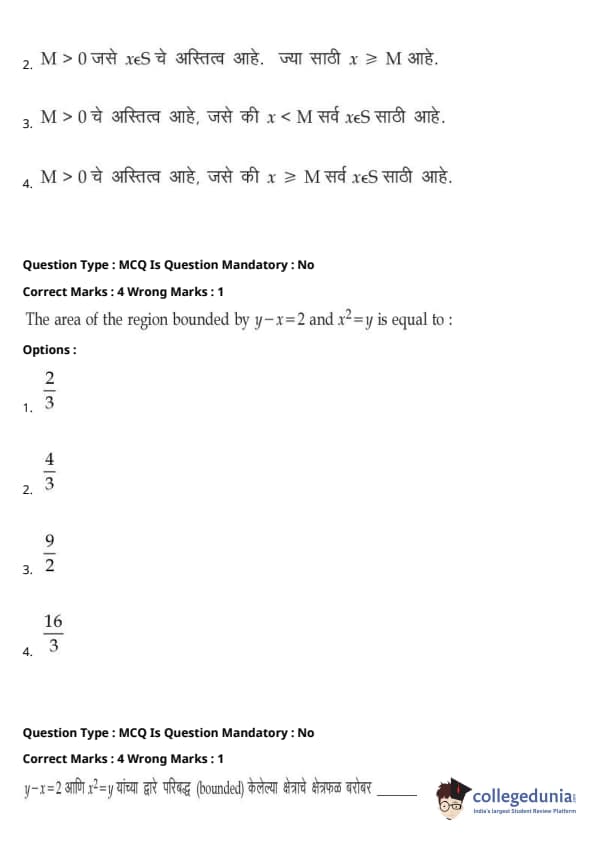 2. $M > 0$ जसे $x \epsilon S$ चे अस्तित्व आहे. ज्या साठी $x \geqslant M$ आहे.

3. $M > 0$ चे अस्तित्व आहे, जसे की $x < M$ सर्व $x \epsilon S$ साठी आहे.

4. $M > 0$ चे अस्तित्व आहे, जसे की $x \geqslant M$ सर्व $x \epsilon S$ साठी आहे.

Question Type : MCQ Is Question Mandatory : No

Correct Marks : 4 Wrong Marks : 1

The area of the region bounded by $y-x=2$ and $x^2=y$ is equal to :

Options :

1. $\frac{2}{3}$

2. $\frac{4}{3}$

3. $\frac{9}{2}$

4. $\frac{16}{3}$

Question Type : MCQ Is Question Mandatory : No

Correct Marks : 4 Wrong Marks : 1

$y-x=2$ आणि $x^2=y$ यांच्या द्वारे परिबद्ध (bounded) केलेल्या क्षेत्राचे क्षेत्रफळ बरोबर ______

collegedunia
India's largest Student Review Platform